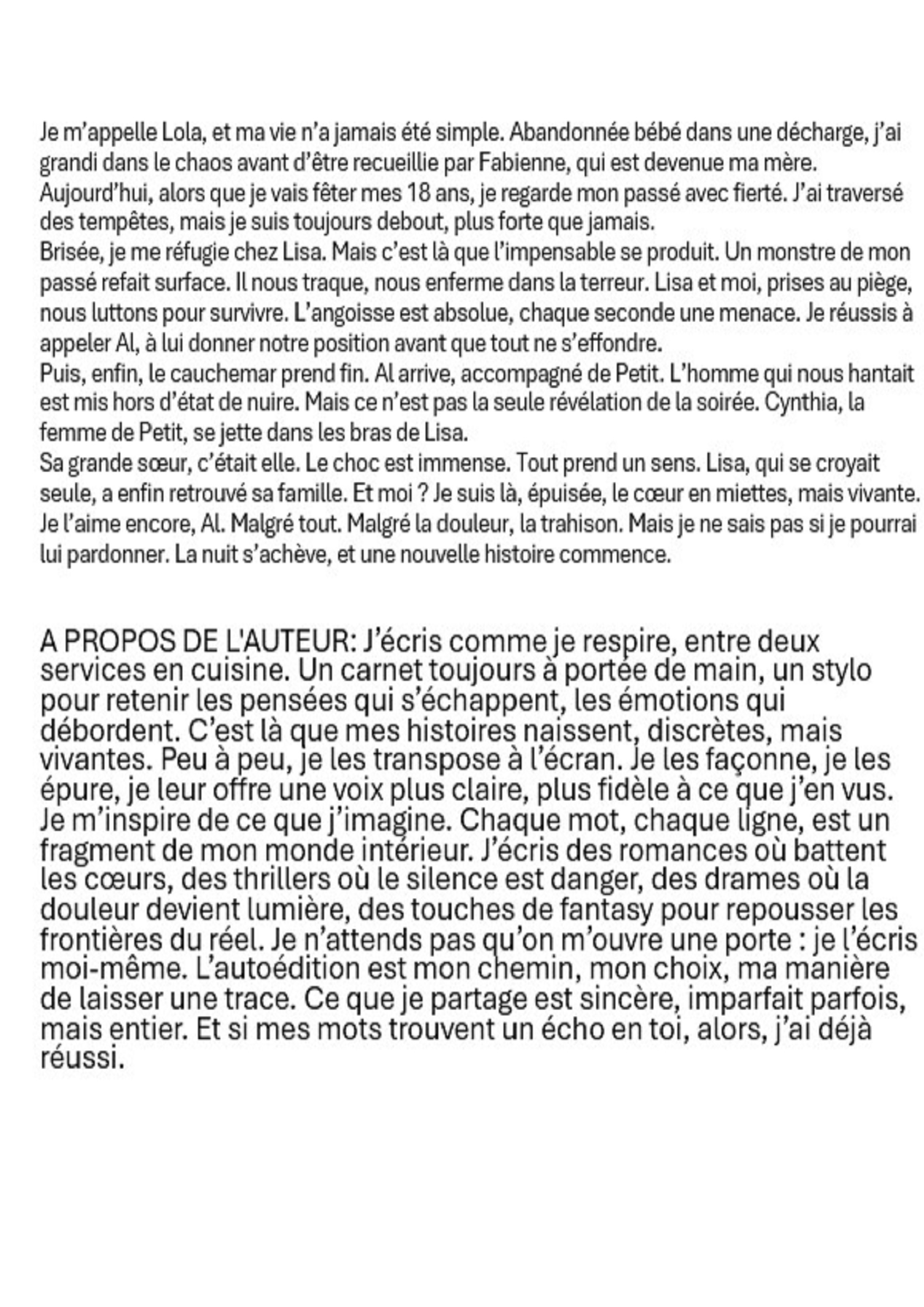 Je m'appelle Lola, et ma vie n'a jamais été simple. Abandonnée bébé dans une décharge, j'ai grandi dans le chaos avant d'être recueillie par Fabienne, qui est devenue ma mère.
Aujourd'hui, alors que je vais fêter mes 18 ans, je regarde mon passé avec fierté. J'ai traversé des tempêtes, mais je suis toujours debout, plus forte que jamais.
Brisée, je me réfugie chez Lisa. Mais c'est là que l'impensable se produit. Un monstre de mon passé refait surface. Il nous traque, nous enferme dans la terreur. Lisa et moi, prises au piège, nous luttons pour survivre. L'angoisse est absolue, chaque seconde une menace. Je réussis à appeler Al, à lui donner notre position avant que tout ne s'effondre.
Puis, enfin, le cauchemar prend fin. Al arrive, accompagné de Petit. L'homme qui nous hantait est mis hors d'état de nuire. Mais ce n'est pas la seule révélation de la soirée. Cynthia, la femme de Petit, se jette dans les bras de Lisa.
Sa grande sœur, c'était elle. Le choc est immense. Tout prend un sens. Lisa, qui se croyait seule, a enfin retrouvé sa famille. Et moi ? Je suis là, épuisée, le cœur en miettes, mais vivante. Je l'aime encore, Al. Malgré tout. Malgré la douleur, la trahison. Mais je ne sais pas si je pourrai lui pardonner. La nuit s'achève, et une nouvelle histoire commence.

A PROPOS DE L'AUTEUR: J'écris comme je respire, entre deux services en cuisine. Un carnet toujours à portée de main, un stylo pour retenir les pensées qui s'échappent, les émotions qui débordent. C'est là que mes histoires naissent, discrètes, mais vivantes. Peu à peu, je les transpose à l'écran. Je les façonne, je les épure, je leur offre une voix plus claire, plus fidèle à ce que j'en vus. Je m'inspire de ce que j'imagine. Chaque mot, chaque ligne, est un fragment de mon monde intérieur. J'écris des romances où battent les cœurs, des thrillers où le silence est danger, des drames où la douleur devient lumière, des touches de fantasy pour repousser les frontières du réel. Je n'attends pas qu'on m'ouvre une porte : je l'écris moi-même. L'autoédition est mon chemin, mon choix, ma manière de laisser une trace. Ce que je partage est sincère, imparfait parfois, mais entier. Et si mes mots trouvent un écho en toi, alors, j'ai déjà réussi.